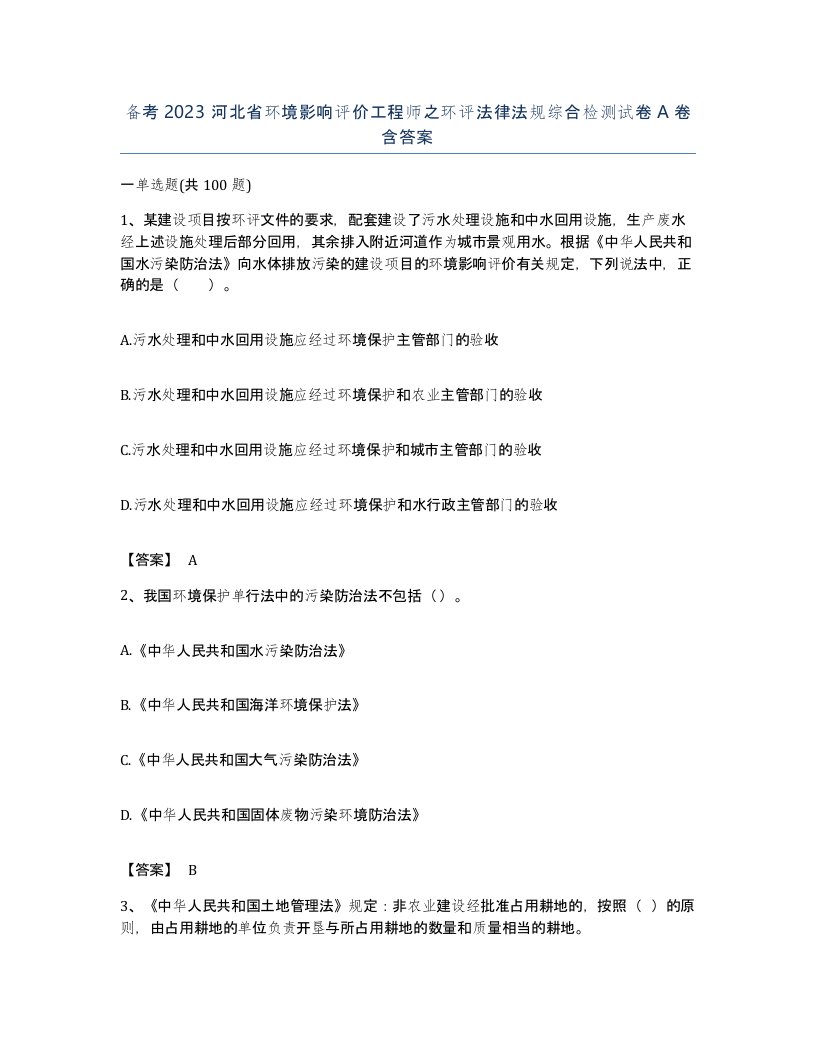 备考 2023 河北省环境影响评价工程师之环评法律法规综合检测试卷 A 卷含答案

一单选题(共 100 题)

1、某建设项目按环评文件的要求，配套建设了污水处理设施和中水回用设施，生产废水经上述设施处理后部分回用，其余排入附近河道作为城市景观用水。根据《中华人民共和国水污染防治法》向水体排放污染的建设项目的环境影响评价有关规定，下列说法中，正确的是（　　）。

A.污水处理和中水回用设施应经过环境保护主管部门的验收

B.污水处理和中水回用设施应经过环境保护和农业主管部门的验收

C.污水处理和中水回用设施应经过环境保护和城市主管部门的验收

D.污水处理和中水回用设施应经过环境保护和水行政主管部门的验收

【答案】 A

2、我国环境保护单行法中的污染防治法不包括（）。

A.《中华人民共和国水污染防治法》

B.《中华人民共和国海洋环境保护法》

C.《中华人民共和国大气污染防治法》

D.《中华人民共和国固体废物污染环境防治法》

【答案】 B

3、《中华人民共和国土地管理法》规定：非农业建设经批准占用耕地的，按照（ ）的原则，由占用耕地的单位负责开垦与所占用耕地的数量和质量相当的耕地。